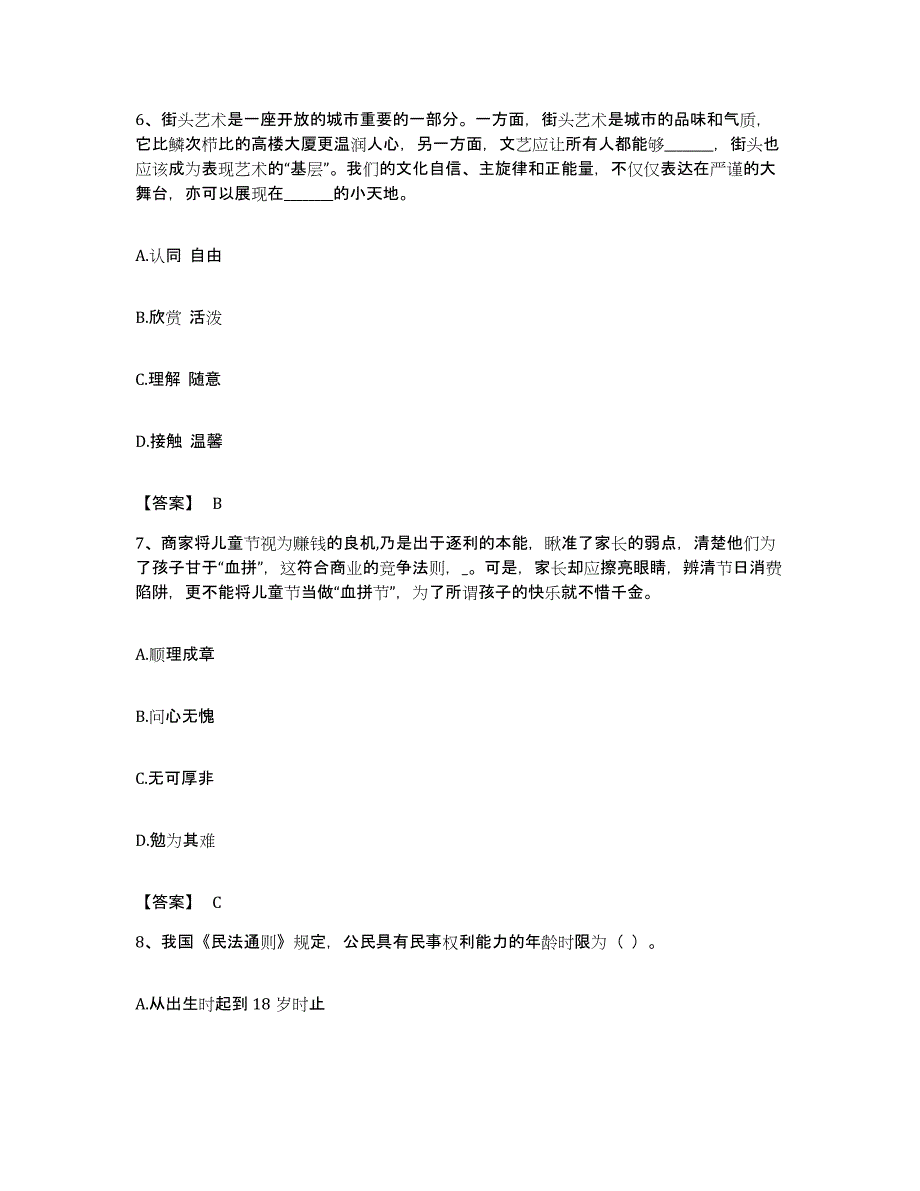 6、街头艺术是一座开放的城市重要的一部分。一方面，街头艺术是城市的品味和气质，它比鳞次栉比的高楼大厦更温润人心，另一方面，文艺应让所有人都能够______，街头也应该成为表现艺术的“基层”。我们的文化自信、主旋律和正能量，不仅仅表达在严谨的大舞台，亦可以展现在______的小天地。

A.认同 自由

B.欣赏 活泼

C.理解 随意

D.接触 温馨

【答案】 B

7、商家将儿童节视为赚钱的良机,乃是出于逐利的本能，瞅准了家长的弱点，清楚他们为了孩子甘于“血拼”，这符合商业的竞争法则，_。可是，家长却应擦亮眼睛，辨清节日消费陷阱，更不能将儿童节当做“血拼节”，为了所谓孩子的快乐就不惜千金。

A.顺理成章

B.问心无愧

C.无可厚非

D.勉为其难

【答案】 C

8、我国《民法通则》规定，公民具有民事权利能力的年龄时限为（ ）。

A.从出生时起到 18 岁时止